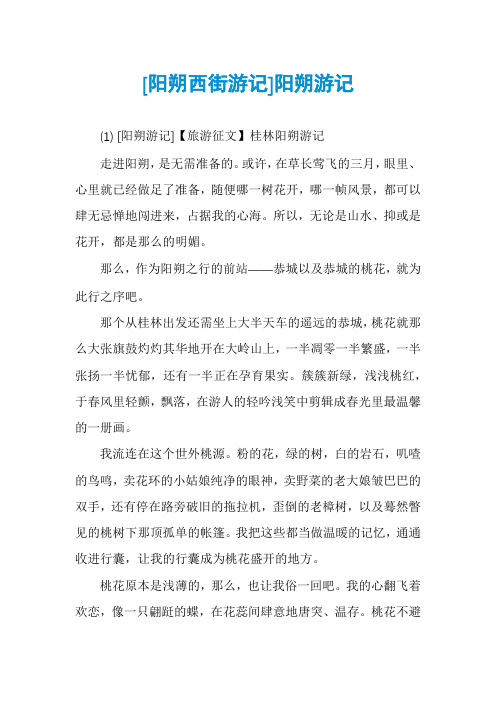 [阳朔西街游记]阳朔游记

(1) [阳朔游记]【旅游征文】桂林阳朔游记

走进阳朔，是无需准备的。或许，在草长莺飞的三月，眼里、心里就已经做足了准备，随便哪一树花开，哪一帧风景，都可以肆无忌惮地闯进来，占据我的心海。所以，无论是山水、抑或是花开，都是那么的明媚。

那么，作为阳朔之行的前站——恭城以及恭城的桃花，就为此行之序吧。

那个从桂林出发还需坐上大半天车的遥远的恭城，桃花就那么大张旗鼓灼灼其华地开在大岭山上，一半凋零一半繁盛，一半张扬一半忧郁，还有一半正在孕育果实。簇簇新绿，浅浅桃红，于春风里轻颤，飘落，在游人的轻吟浅笑中剪辑成春光里最温馨的一册画。

我流连在这个世外桃源。粉的花，绿的树，白的岩石，叽喳的鸟鸣，卖花环的小姑娘纯净的眼神，卖野菜的老大娘皱巴巴的双手，还有停在路旁破旧的拖拉机，歪倒的老樟树，以及蓦然瞥见的桃树下那顶孤单的帐篷。我把这些都当做温暖的记忆，通通收进行囊，让我的行囊成为桃花盛开的地方。

桃花原本是浅薄的，那么，也让我俗一回吧。我的心翻飞着欢恋，像一只翩跹的蝶，在花蕊间肆意地唐突、温存。桃花不避